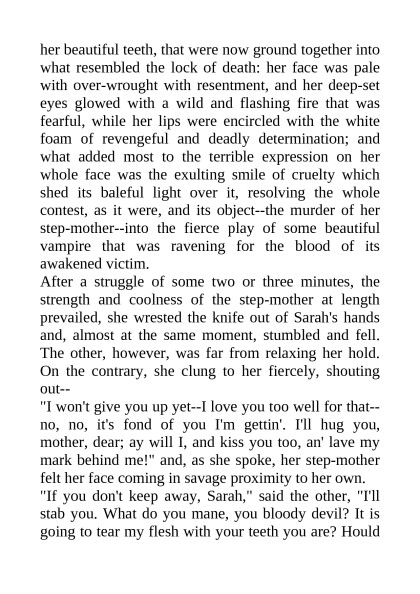 her beautiful teeth, that were now ground together into what resembled the lock of death: her face was pale with over-wrought with resentment, and her deep-set eyes glowed with a wild and flashing fire that was fearful, while her lips were encircled with the white foam of revengeful and deadly determination; and what added most to the terrible expression on her whole face was the exulting smile of cruelty which shed its baleful light over it, resolving the whole contest, as it were, and its object--the murder of her step-mother--into the fierce play of some beautiful vampire that was ravening for the blood of its awakened victim.

After a struggle of some two or three minutes, the strength and coolness of the step-mother at length prevailed, she wrested the knife out of Sarah's hands and, almost at the same moment, stumbled and fell. The other, however, was far from relaxing her hold. On the contrary, she clung to her fiercely, shouting out--

"I won't give you up yet--I love you too well for that--no, no, it's fond of you I'm gettin'. I'll hug you, mother, dear; ay will I, and kiss you too, an' lave my mark behind me!" and, as she spoke, her step-mother felt her face coming in savage proximity to her own.

"If you don't keep away, Sarah," said the other, "I'll stab you. What do you mane, you bloody devil? It is going to tear my flesh with your teeth you are? Hould